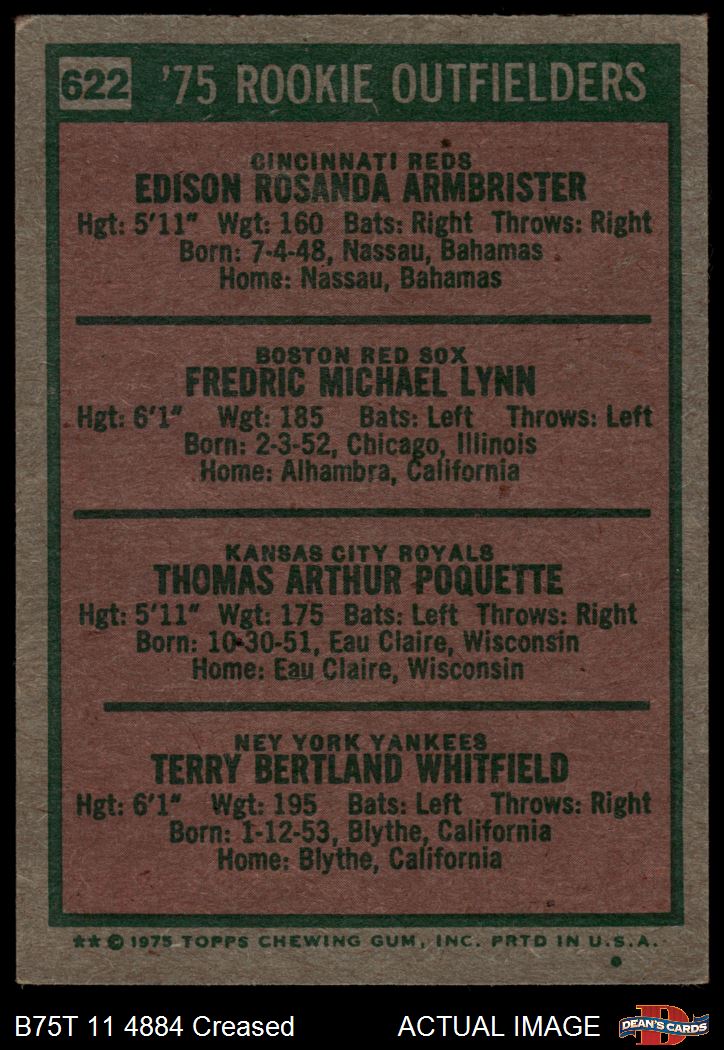 622 '75 ROOKIE OUTFIELDERS

CINCINNATI REDS
EDISON ROSANDA ARMBRISTER
Hgt: 5'11" Wgt: 160 Bats: Right Throws: Right
Born: 7-4-48, Nassau, Bahamas
Home: Nassau, Bahamas

BOSTON RED SOX
FREDRIC MICHAEL LYNN
Hgt: 6'1" Wgt: 185 Bats: Left Throws: Left
Born: 2-3-52, Chicago, Illinois
Home: Alhambra, California

KANSAS CITY ROYALS
THOMAS ARTHUR POQUETTE
Hgt: 5'11" Wgt: 175 Bats: Left Throws: Right
Born: 10-30-51, Eau Claire, Wisconsin
Home: Eau Claire, Wisconsin

NEY YORK YANKEES
TERRY BERTLAND WHITFIELD
Hgt: 6'1" Wgt: 195 Bats: Left Throws: Right
Born: 1-12-53, Blythe, California
Home: Blythe, California

** © 1975 TOPPS CHEWING GUM, INC. PRTD IN U.S.A.

B75T 11 4884 Creased ACTUAL IMAGE DEAN'S CARDS